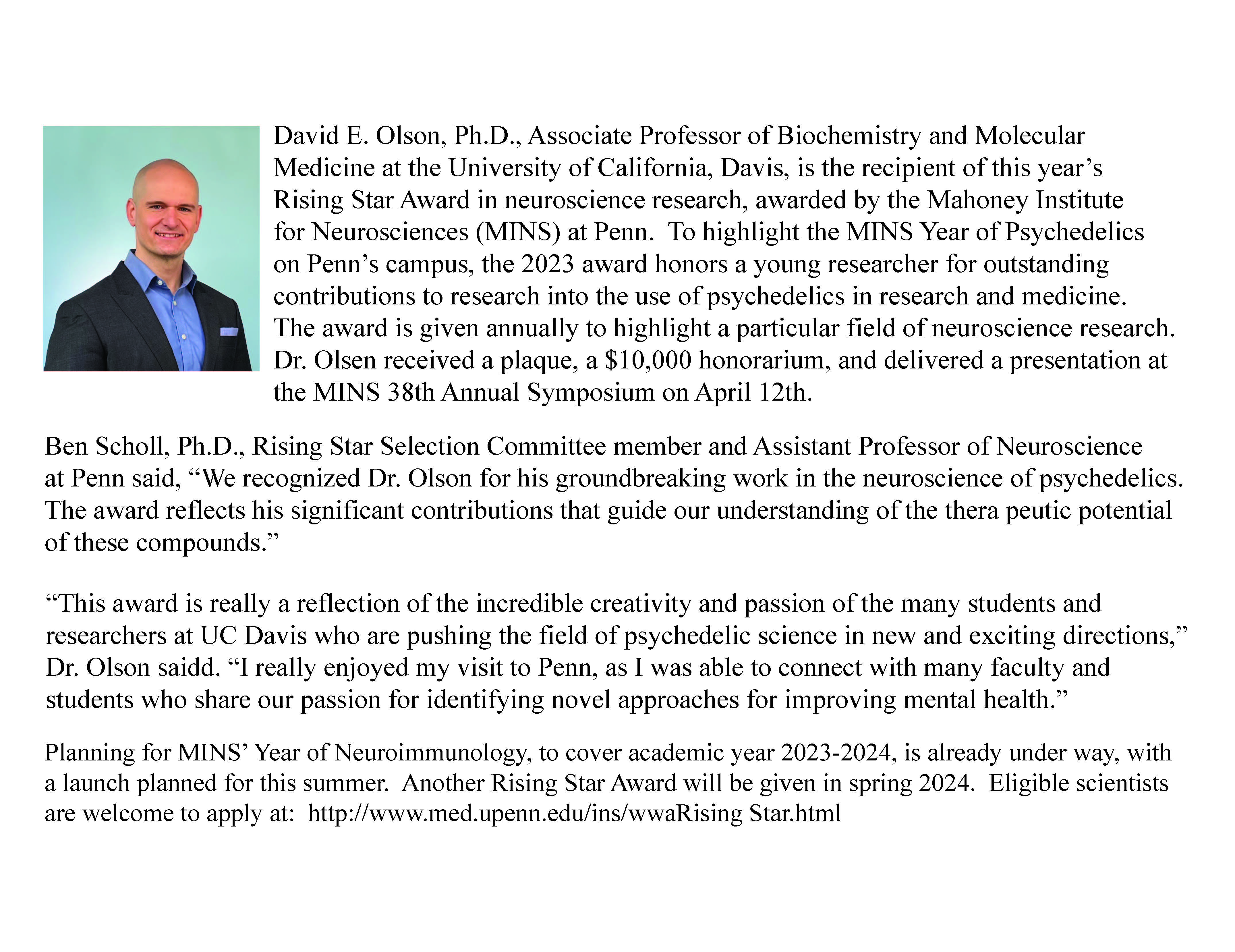 David E. Olson, Ph.D., Associate Professor of Biochemistry and Molecular Medicine at the University of California, Davis, is the recipient of this year's Rising Star Award in neuroscience research, awarded by the Mahoney Institute for Neurosciences (MINS) at Penn. To highlight the MINS Year of Psychedelics on Penn's campus, the 2023 award honors a young researcher for outstanding contributions to research into the use of psychedelics in research and medicine. The award is given annually to highlight a particular field of neuroscience research. Dr. Olsen received a plaque, a \$10,000 honorarium, and delivered a presentation at the MINS 38th Annual Symposium on April 12th.

Ben Scholl, Ph.D., Rising Star Selection Committee member and Assistant Professor of Neuroscience at Penn said, "We recognized Dr. Olson for his groundbreaking work in the neuroscience of psychedelics. The award reflects his significant contributions that guide our understanding of the thera peutic potential of these compounds."

"This award is really a reflection of the incredible creativity and passion of the many students and researchers at UC Davis who are pushing the field of psychedelic science in new and exciting directions," Dr. Olson saidd. "I really enjoyed my visit to Penn, as I was able to connect with many faculty and students who share our passion for identifying novel approaches for improving mental health."

Planning for MINS' Year of Neuroimmunology, to cover academic year 2023-2024, is already under way, with a launch planned for this summer. Another Rising Star Award will be given in spring 2024. Eligible scientists are welcome to apply at: http://www.med.upenn.edu/ins/wwaRising Star.html